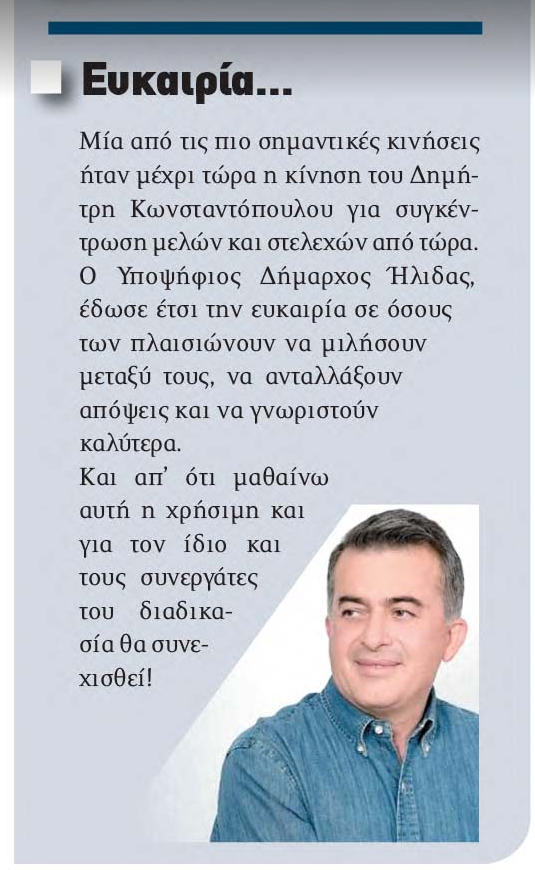 Ευκαιρία...

Μία από τις πιο σημαντικές κινήσεις ήταν μέχρι τώρα η κίνηση του Δημήτρη Κωνσταντόπουλου για συγκέντρωση μελών και στελεχών από τώρα. Ο Υποψήφιος Δήμαρχος Ήλιδας, έδωσε έτσι την ευκαιρία σε όσους των πλαισιώνουν να μιλήσουν μεταξύ τους, να ανταλλάξουν απόψεις και να γνωριστούν καλύτερα.
Και απ' ότι μαθαίνω αυτή η χρήσιμη και για τον ίδιο και τους συνεργάτες του διαδικασία θα συνεχισθεί!